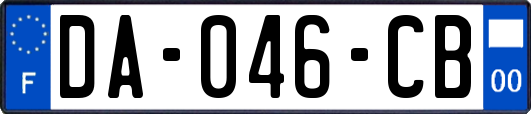 F
DA-046-CB
00